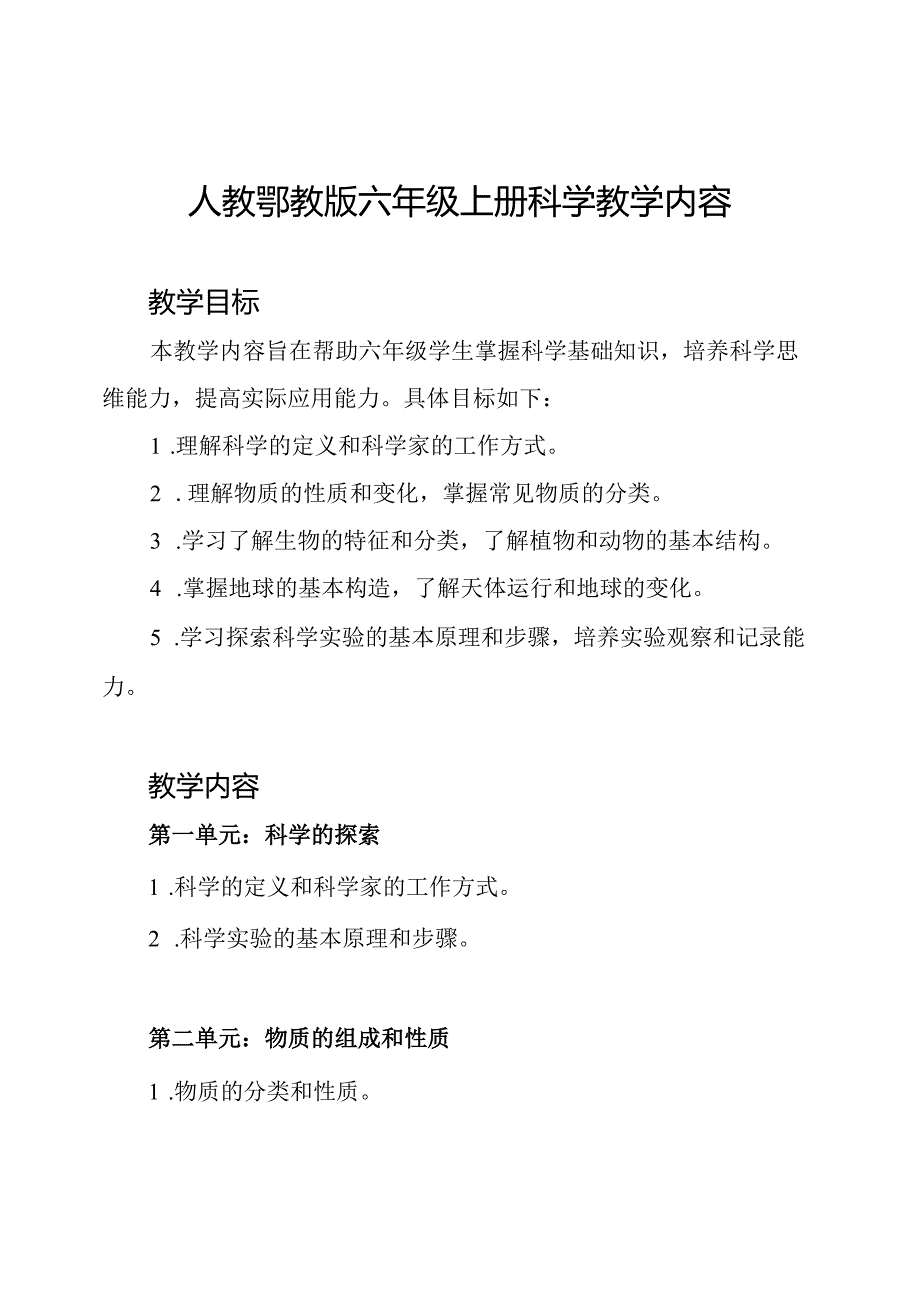 人教鄂教版六年级上册科学教学内容

教学目标

本教学内容旨在帮助六年级学生掌握科学基础知识，培养科学思维能力，提高实际应用能力。具体目标如下：

1 .理解科学的定义和科学家的工作方式。

2 . 理解物质的性质和变化，掌握常见物质的分类。

3 .学习了解生物的特征和分类，了解植物和动物的基本结构。

4 .掌握地球的基本构造，了解天体运行和地球的变化。

5 .学习探索科学实验的基本原理和步骤，培养实验观察和记录能力。

教学内容

第一单元：科学的探索

1 .科学的定义和科学家的工作方式。

2 .科学实验的基本原理和步骤。

第二单元：物质的组成和性质

1 .物质的分类和性质。